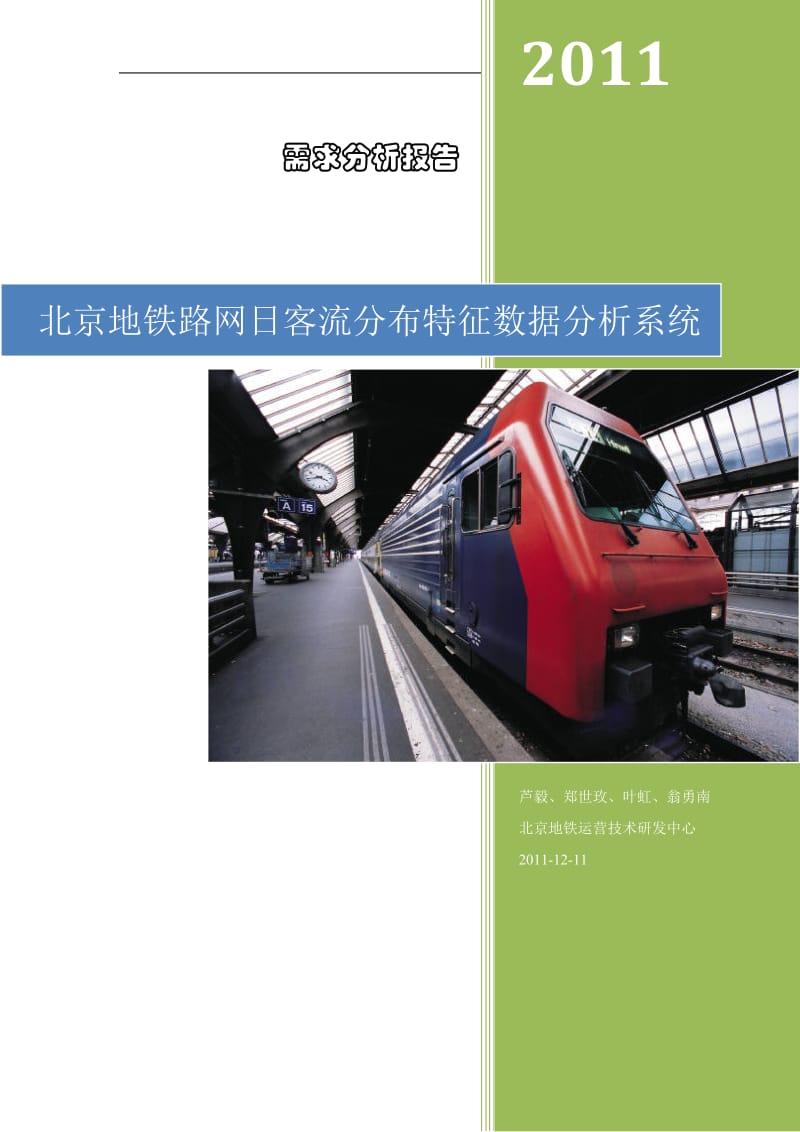 2011

需求分析报告

北京地铁路网日客流分布特征数据分析系统

A 15

芦毅、郑世玫、叶虹、翁勇南

北京地铁运营技术研发中心

2011-12-11